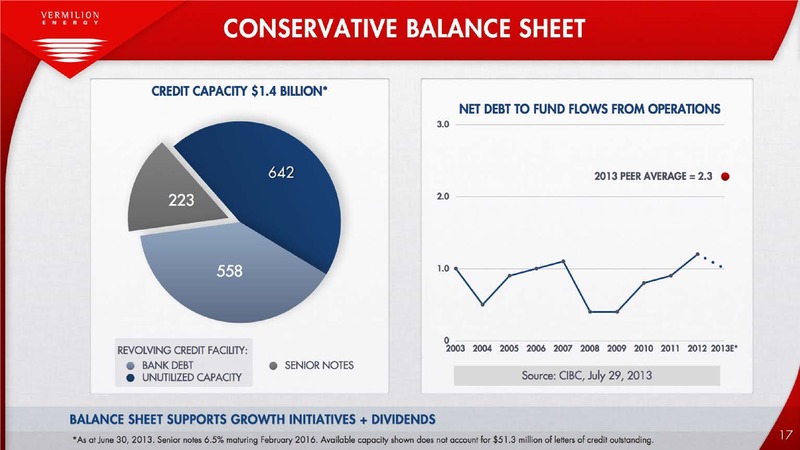 VERMILION ENERGY

CONSERVATIVE BALANCE SHEET

CREDIT CAPACITY $1.4 BILLION*

642
223
558

REVOLVING CREDIT FACILITY:
BANK DEBT
UNUTILIZED CAPACITY
SENIOR NOTES

NET DEBT TO FUND FLOWS FROM OPERATIONS

3.0
2.0
1.0
0

2013 PEER AVERAGE = 2.3

2003 2004 2005 2006 2007 2008 2009 2010 2011 2012 2013E*

Source: CIBC, July 29, 2013

BALANCE SHEET SUPPORTS GROWTH INITIATIVES + DIVIDENDS

*As at June 30, 2013. Senior notes 6.5% maturing February 2016. Available capacity shown does not account for $51.3 million of letters of credit outstanding.

17